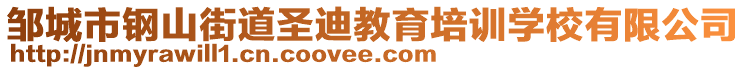 邹城市钢山街道圣迪教育培训学校有限公司
http://jnmyrawill1.cn.coovee.com